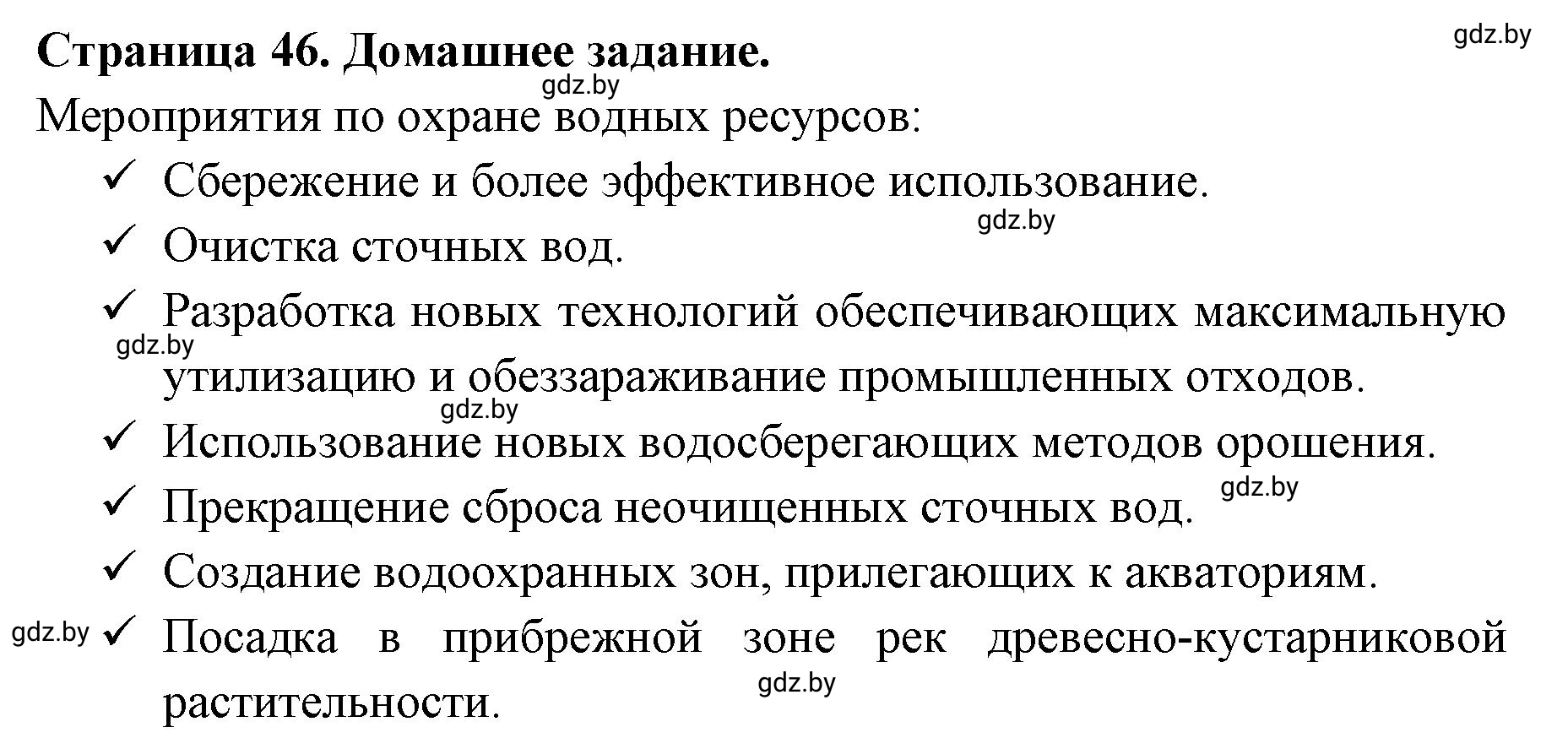 Страница 46. Домашнее задание.

gdz.by

gdz.by

Мероприятия по охране водных ресурсов:

✓ Сбережение и более эффективное использование.

gdz.by

✓ Очистка сточных вод.

✓ Разработка новых технологий обеспечивающих максимальную утилизацию и обеззараживание промышленных отходов.

gdz.by

gdz.by

✓ Использование новых водосберегающих методов орошения.

✓ Прекращение сброса неочищенных сточных вод.

gdz.by

✓ Создание водоохранных зон, прилегающих к акваториям.

gdz.by

✓ Посадка в прибрежной зоне рек древесно-кустарниковой растительности.

gdz.by